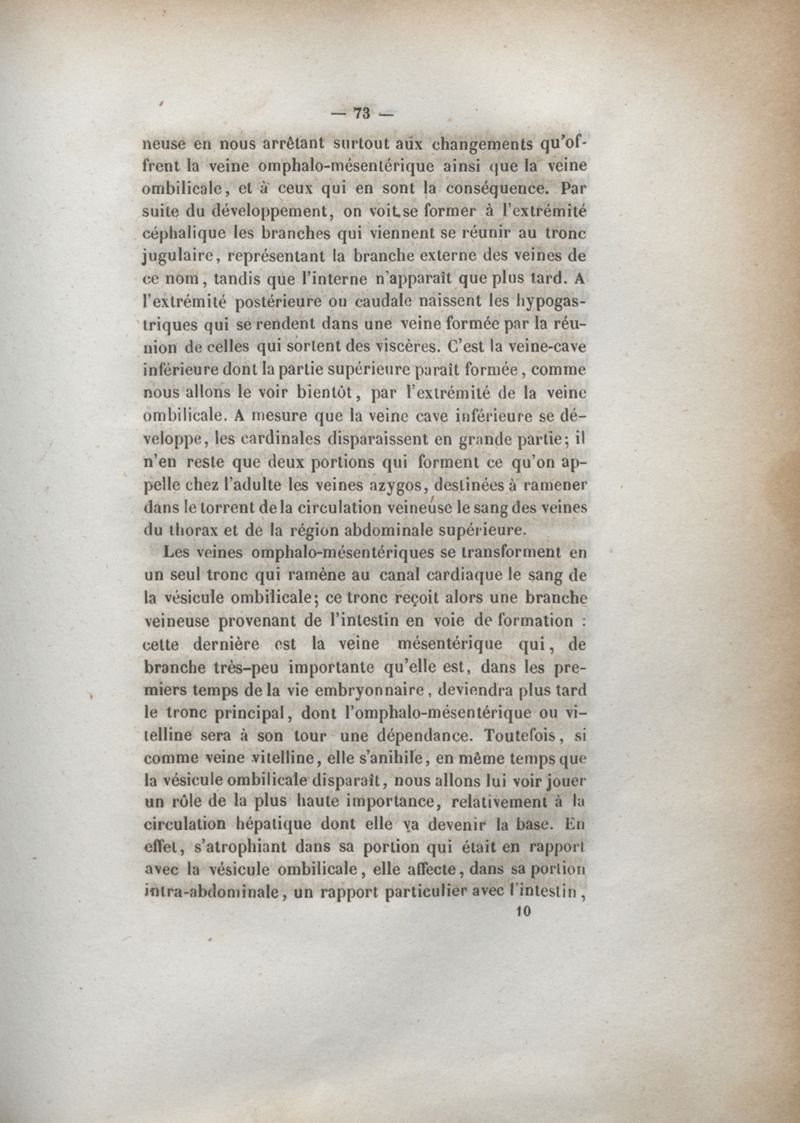 — 73 —

neuse en nous arrêtant surtout aux changements qu'offrent la veine omphalo-mésentérique ainsi que la veine ombilicale, et à ceux qui en sont la conséquence. Par suite du développement, on voit se former à l'extrémité céphalique les branches qui viennent se réunir au tronc jugulaire, représentant la branche externe des veines de ce nom, tandis que l'interne n'apparaît que plus tard. A l'extrémité postérieure ou caudale naissent les hypogastriques qui se rendent dans une veine formée par la réunion de celles qui sortent des viscères. C'est la veine-cave inférieure dont la partie supérieure paraît formée, comme nous allons le voir bientôt, par l'extrémité de la veine ombilicale. A mesure que la veine cave inférieure se développe, les cardinales disparaissent en grande partie; il n'en reste que deux portions qui forment ce qu'on appelle chez l'adulte les veines azygos, destinées à ramener dans le torrent de la circulation veineuse le sang des veines du thorax et de la région abdominale supérieure.

Les veines omphalo-mésentériques se transforment en un seul tronc qui ramène au canal cardiaque le sang de la vésicule ombilicale; ce tronc reçoit alors une branche veineuse provenant de l'intestin en voie de formation : cette dernière est la veine mésentérique qui, de branche très-peu importante qu'elle est, dans les premiers temps de la vie embryonnaire, deviendra plus tard le tronc principal, dont l'omphalo-mésentérique ou vitelline sera à son tour une dépendance. Toutefois, si comme veine vitelline, elle s'anihile, en même temps que la vésicule ombilicale disparaît, nous allons lui voir jouer un rôle de la plus haute importance, relativement à la circulation hépatique dont elle va devenir la base. En effet, s'atrophiant dans sa portion qui était en rapport avec la vésicule ombilicale, elle affecte, dans sa portion intra-abdominale, un rapport particulier avec l'intestin,

10